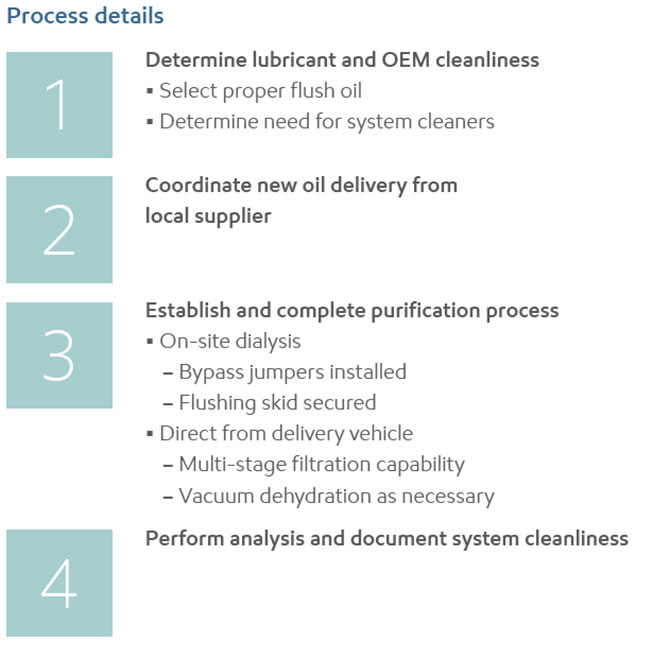 Process details

1

Determine lubricant and OEM cleanliness
▪ Select proper flush oil
▪ Determine need for system cleaners

2

Coordinate new oil delivery from local supplier

3

Establish and complete purification process
▪ On-site dialysis
– Bypass jumpers installed
– Flushing skid secured
▪ Direct from delivery vehicle
– Multi-stage filtration capability
– Vacuum dehydration as necessary

4

Perform analysis and document system cleanliness